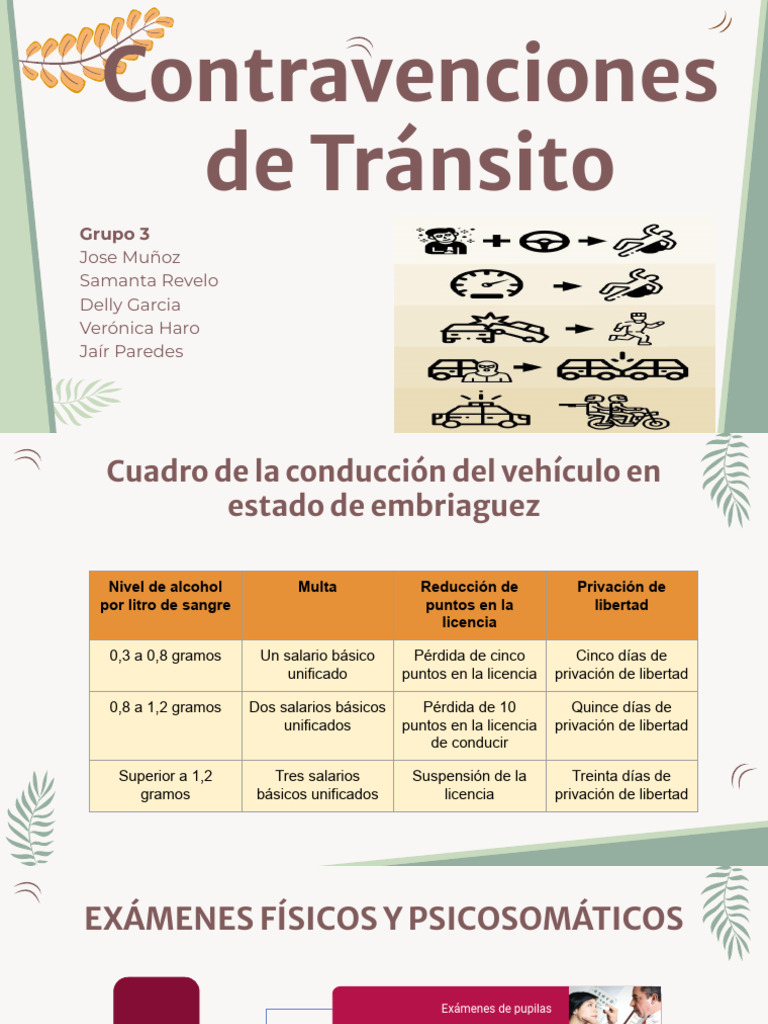 Contravenciones de Tránsito

Grupo 3
Jose Muñoz
Samanta Revelo
Delly Garcia
Verónica Haro
Jaír Paredes

Cuadro de la conducción del vehículo en estado de embriaguez

| Nivel de alcohol por litro de sangre | Multa | Reducción de puntos en la licencia | Privación de libertad |
|---|---|---|---|
| 0,3 a 0,8 gramos | Un salario básico unificado | Pérdida de cinco puntos en la licencia | Cinco días de privación de libertad |
| 0,8 a 1,2 gramos | Dos salarios básicos unificados | Pérdida de 10 puntos en la licencia de conducir | Quince días de privación de libertad |
| Superior a 1,2 gramos | Tres salarios básicos unificados | Suspensión de la licencia | Treinta días de privación de libertad |

EXÁMENES FÍSICOS Y PSICOSOMÁTICOS

Exámenes de pupilas